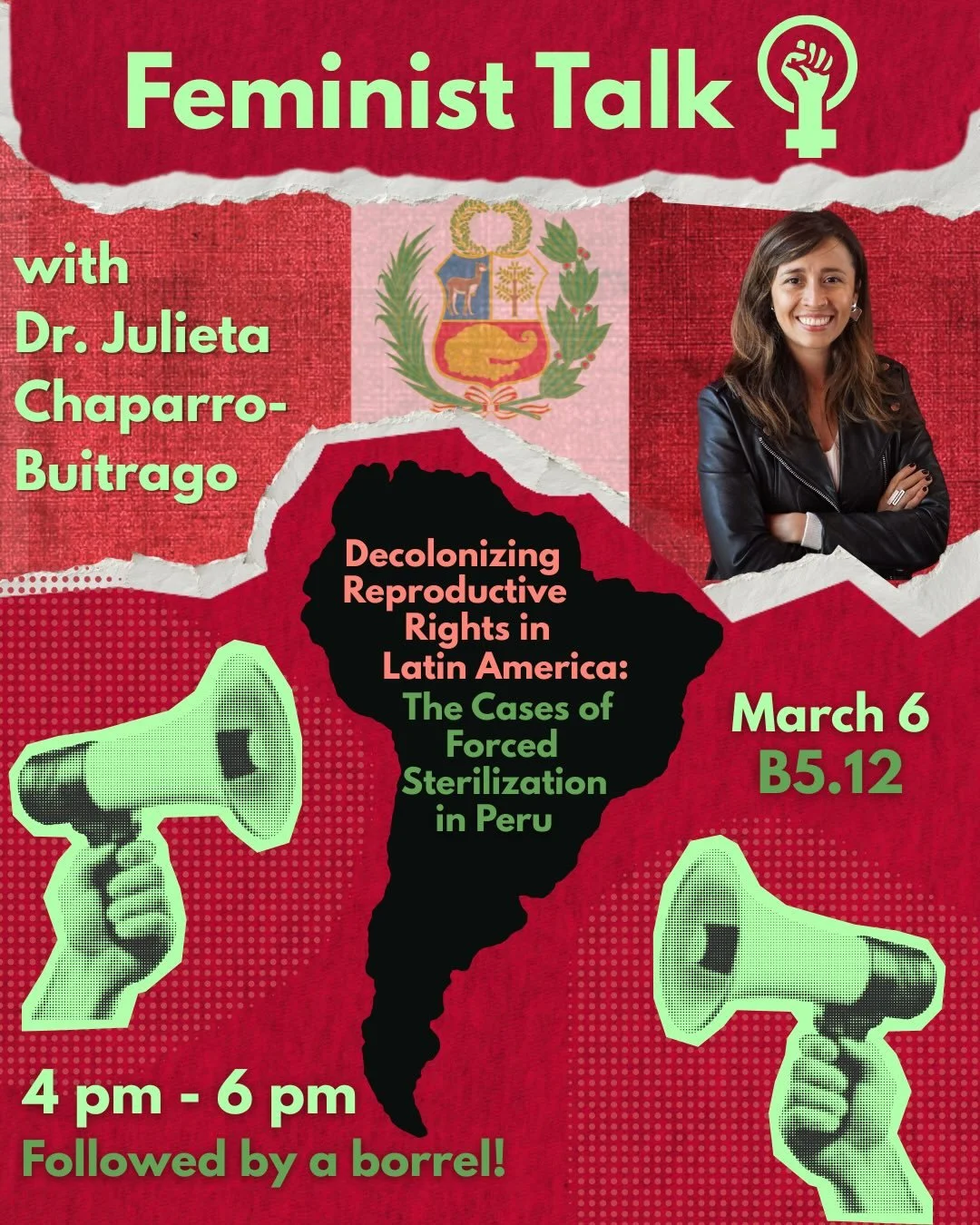 Feminist Talk

with
Dr. Julieta Chaparro-Buitrago

Decolonizing Reproductive Rights in Latin America:
The Cases of Forced Sterilization in Peru

March 6
B5.12

4 pm - 6 pm
Followed by a borrel!